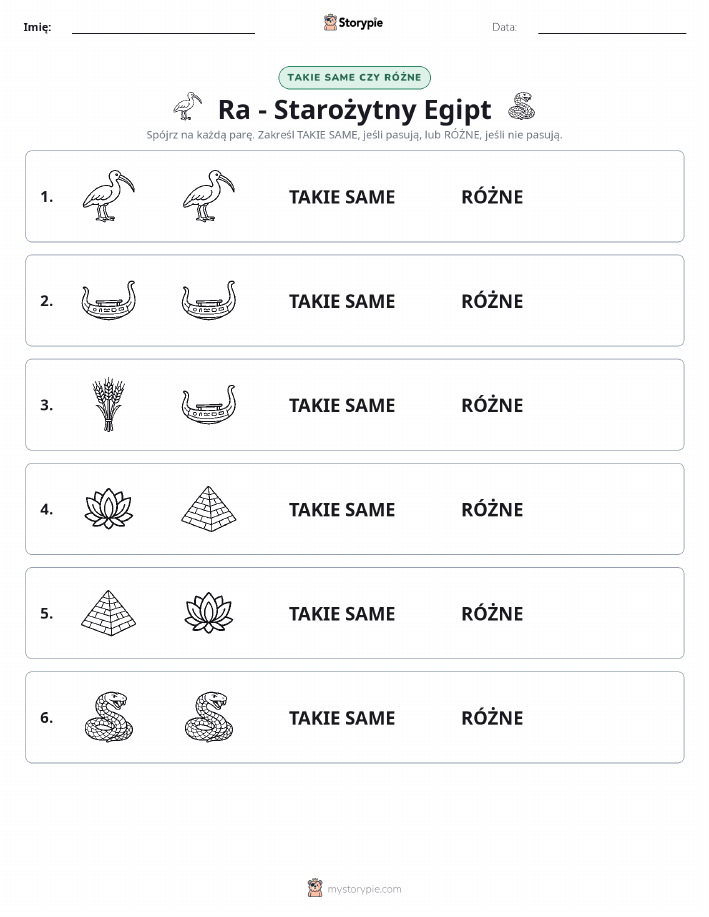 Imię: Storypie Data:

TAKIE SAME CZY RÓŻNE

Ra - Starożytny Egipt

Spójrz na każdą parę. Zakreśl TAKIE SAME, jeśli pasują, lub RÓŻNE, jeśli nie pasują.

1. TAKIE SAME RÓŻNE

2. TAKIE SAME RÓŻNE

3. TAKIE SAME RÓŻNE

4. TAKIE SAME RÓŻNE

5. TAKIE SAME RÓŻNE

6. TAKIE SAME RÓŻNE

mystorypie.com